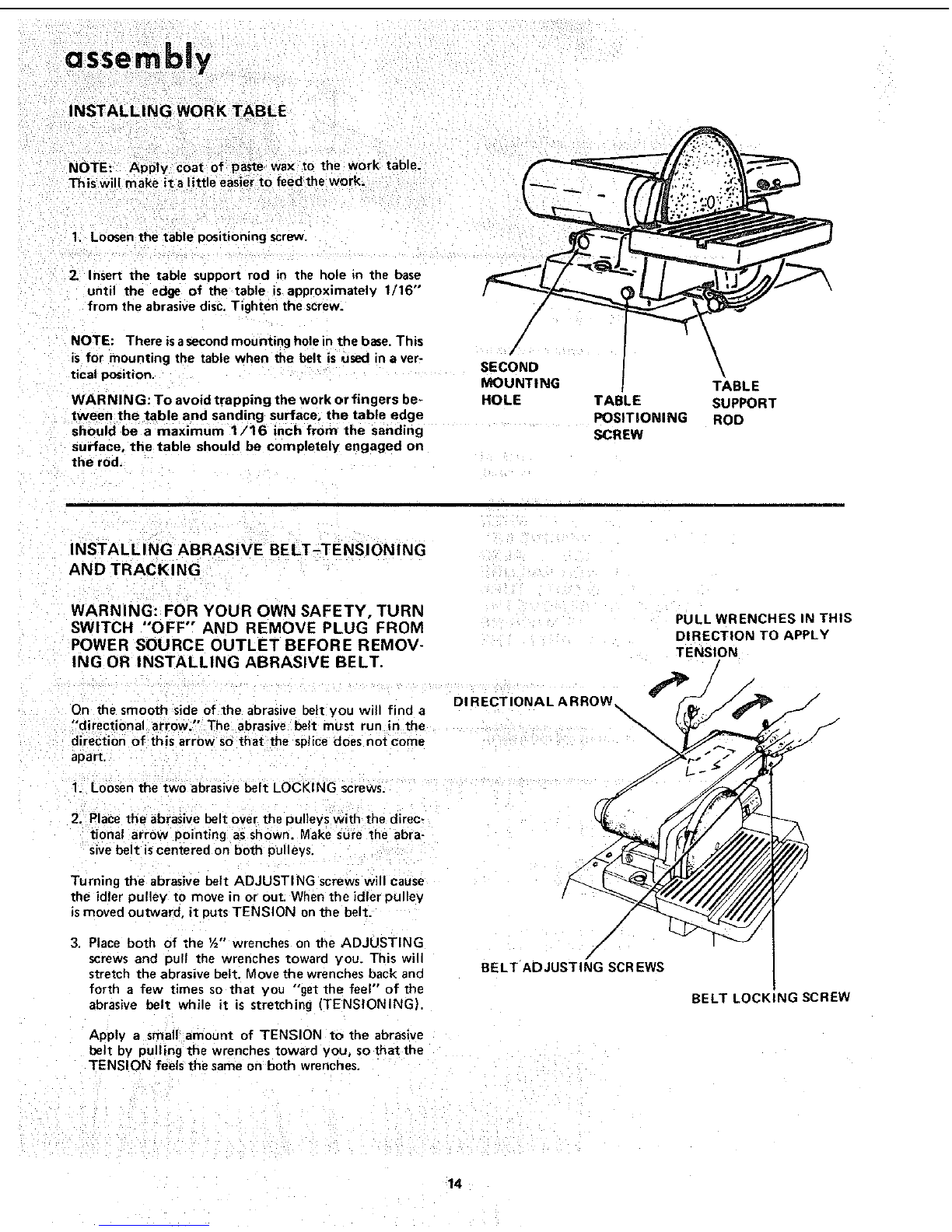 assembly

INSTALLING WORK TABLE

NOTE: Apply coat of paste wax to the work table. This will make it a little easier to feed the work.

1. Loosen the table positioning screw.

2. Insert the table support rod in the hole in the base until the edge of the table is approximately 1/16" from the abrasive disc. Tighten the screw.

NOTE: There is a second mounting hole in the base. This is for mounting the table when the belt is used in a vertical position.

WARNING: To avoid trapping the work or fingers between the table and sanding surface, the table edge should be a maximum 1/16 inch from the sanding surface, the table should be completely engaged on the rod.

SECOND MOUNTING HOLE

TABLE POSITIONING SCREW

TABLE SUPPORT ROD

INSTALLING ABRASIVE BELT-TENSIONING AND TRACKING

WARNING: FOR YOUR OWN SAFETY, TURN SWITCH "OFF" AND REMOVE PLUG FROM POWER SOURCE OUTLET BEFORE REMOVING OR INSTALLING ABRASIVE BELT.

On the smooth side of the abrasive belt you will find a "directional arrow." The abrasive belt must run in the direction of this arrow so that the splice does not come apart.

1. Loosen the two abrasive belt LOCKING screws.

2. Place the abrasive belt over the pulleys with the directional arrow pointing as shown. Make sure the abrasive belt is centered on both pulleys.

Turning the abrasive belt ADJUSTING screws will cause the idler pulley to move in or out. When the idler pulley is moved outward, it puts TENSION on the belt.

3. Place both of the ½" wrenches on the ADJUSTING screws and pull the wrenches toward you. This will stretch the abrasive belt. Move the wrenches back and forth a few times so that you "get the feel" of the abrasive belt while it is stretching (TENSIONING).

Apply a small amount of TENSION to the abrasive belt by pulling the wrenches toward you, so that the TENSION feels the same on both wrenches.

PULL WRENCHES IN THIS DIRECTION TO APPLY TENSION

DIRECTIONAL ARROW

BELT ADJUSTING SCREWS

BELT LOCKING SCREW

14